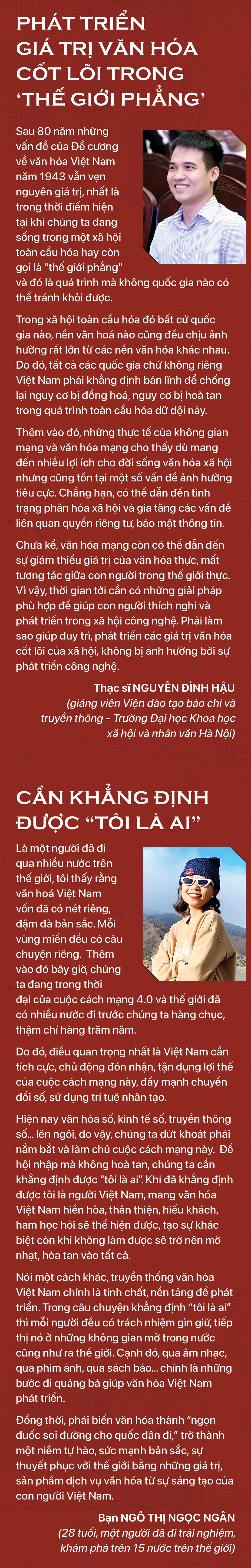 PHÁT TRIỂN GIÁ TRỊ VĂN HÓA CỐT LÕI TRONG 'THẾ GIỚI PHẲNG'

Sau 80 năm những vấn đề của Đề cương về văn hóa Việt Nam năm 1943 vẫn vẹn nguyên giá trị, nhất là trong thời điểm hiện tại khi chúng ta đang sống trong một xã hội toàn cầu hóa hay còn gọi là "thế giới phẳng" và đó là quá trình mà không quốc gia nào có thể tránh khỏi được.

Trong xã hội toàn cầu hóa đó bất cứ quốc gia nào, nền văn hoá nào cũng đều chịu ảnh hưởng rất lớn từ các nền văn hóa khác nhau. Do đó, tất cả các quốc gia chứ không riêng Việt Nam phải khẳng định bản lĩnh để chống lại nguy cơ bị đồng hoá, nguy cơ bị hoà tan trong quá trình toàn cầu hóa dữ dội này.

Thêm vào đó, những thực tế của không gian mạng và văn hóa mạng cho thấy dù mang đến nhiều lợi ích cho đời sống văn hóa xã hội nhưng cũng tồn tại một số vấn đề ảnh hưởng tiêu cực. Chẳng hạn, có thể dẫn đến tình trạng phân hóa xã hội và gia tăng các vấn đề liên quan quyền riêng tư, bảo mật thông tin.

Chưa kể, văn hóa mạng còn có thể dẫn đến sự giảm thiểu giá trị của văn hóa thực, mất tương tác giữa con người trong thế giới thực. Vì vậy, thời gian tới cần có những giải pháp phù hợp để giúp con người thích nghi và phát triển trong xã hội công nghệ. Phải làm sao giúp duy trì, phát triển các giá trị văn hóa cốt lõi của xã hội, không bị ảnh hưởng bởi sự phát triển công nghệ.

Thạc sĩ NGUYỄN ĐÌNH HẬU
(giảng viên Viện đào tạo báo chí và truyền thông - Trường Đại học Khoa học xã hội và nhân văn Hà Nội)

CẦN KHẲNG ĐỊNH ĐƯỢC "TÔI LÀ AI"

Là một người đã đi qua nhiều nước trên thế giới, tôi thấy rằng văn hoá Việt Nam vốn đã có nét riêng, đậm đà bản sắc. Mỗi vùng miền đều có câu chuyện riêng. Thêm vào đó bây giờ, chúng ta đang trong thời đại của cuộc cách mạng 4.0 và thế giới đã có nhiều nước đi trước chúng ta hàng chục, thậm chí hàng trăm năm.

Do đó, điều quan trọng nhất là Việt Nam cần tích cực, chủ động đón nhận, tận dụng lợi thế của cuộc cách mạng này, đẩy mạnh chuyển đổi số, sử dụng trí tuệ nhân tạo.

Hiện nay văn hóa số, kinh tế số, truyền thông số... lên ngôi, do vậy, chúng ta dứt khoát phải nắm bắt và làm chủ cuộc cách mạng này. Để hội nhập mà không hoà tan, chúng ta cần khẳng định được "tôi là ai". Khi đã khẳng định được tôi là người Việt Nam, mang văn hóa Việt Nam hiền hòa, thân thiện, hiếu khách, ham học hỏi sẽ thể hiện được, tạo sự khác biệt còn khi không làm được sẽ trở nên mờ nhạt, hòa tan vào tất cả.

Nói một cách khác, truyền thống văn hóa Việt Nam chính là tinh chất, nền tảng để phát triển. Trong câu chuyện khẳng định "tôi là ai" thì mỗi người đều có trách nhiệm gìn giữ, tiếp thị nó ở những không gian mở trong nước cũng như ra thế giới. Cạnh đó, qua âm nhạc, qua phim ảnh, qua sách báo... chính là những bước đi quảng bá giúp văn hóa Việt Nam phát triển.

Đồng thời, phải biến văn hóa thành "ngọn đuốc soi đường cho quốc dân đi," trở thành một niềm tự hào, sức mạnh bản sắc, sự thuyết phục với thế giới bằng những giá trị, sản phẩm dịch vụ văn hóa từ sự sáng tạo của con người Việt Nam.

Bạn NGÔ THỊ NGỌC NGÂN
(28 tuổi, một người đã đi trải nghiệm, khám phá trên 15 nước trên thế giới)